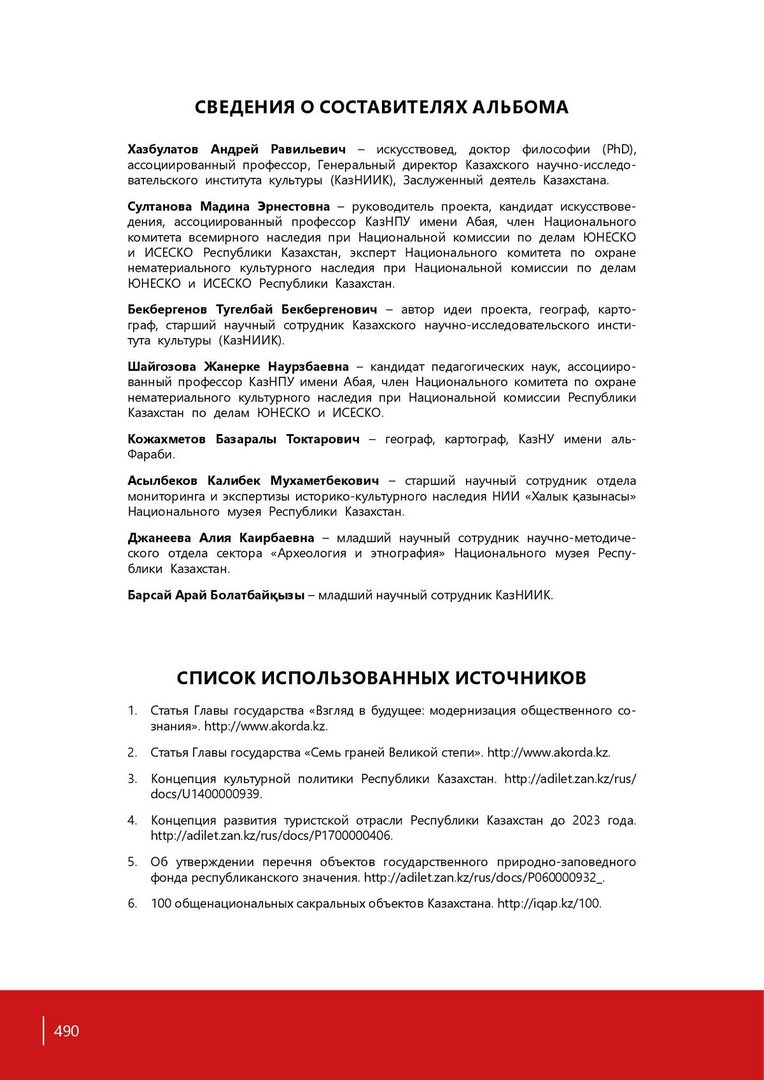 СВЕДЕНИЯ О СОСТАВИТЕЛЯХ АЛЬБОМА

Хазбулатов Андрей Равильевич – искусствовед, доктор философии (PhD), ассоциированный профессор, Генеральный директор Казахского научно-исследовательского института культуры (КазНИИК), Заслуженный деятель Казахстана.

Султанова Мадина Эрнестовна – руководитель проекта, кандидат искусствоведения, ассоциированный профессор КазНПУ имени Абая, член Национального комитета всемирного наследия при Национальной комиссии по делам ЮНЕСКО и ИСЕСКО Республики Казахстан, эксперт Национального комитета по охране нематериального культурного наследия при Национальной комиссии по делам ЮНЕСКО и ИСЕСКО Республики Казахстан.

Бекбергенов Тугелбай Бекбергенович – автор идеи проекта, географ, картограф, старший научный сотрудник Казахского научно-исследовательского института культуры (КазНИИК).

Шайгозова Жанерке Наурзбаевна – кандидат педагогических наук, ассоциированный профессор КазНПУ имени Абая, член Национального комитета по охране нематериального культурного наследия при Национальной комиссии Республики Казахстан по делам ЮНЕСКО и ИСЕСКО.

Кожахметов Базаралы Токтарович – географ, картограф, КазНУ имени аль-Фараби.

Асылбеков Калибек Мухаметбекович – старший научный сотрудник отдела мониторинга и экспертизы историко-культурного наследия НИИ «Халық қазынасы» Национального музея Республики Казахстан.

Джанеева Алия Каирбаевна – младший научный сотрудник научно-методического отдела сектора «Археология и этнография» Национального музея Республики Казахстан.

Барсай Арай Болатбайқызы – младший научный сотрудник КазНИИК.

СПИСОК ИСПОЛЬЗОВАННЫХ ИСТОЧНИКОВ

1. Статья Главы государства «Взгляд в будущее: модернизация общественного сознания». http://www.akorda.kz.

2. Статья Главы государства «Семь граней Великой степи». http://www.akorda.kz.

3. Концепция культурной политики Республики Казахстан. http://adilet.zan.kz/rus/docs/U1400000939.

4. Концепция развития туристской отрасли Республики Казахстан до 2023 года. http://adilet.zan.kz/rus/docs/P1700000406.

5. Об утверждении перечня объектов государственного природно-заповедного фонда республиканского значения. http://adilet.zan.kz/rus/docs/P060000932_.

6. 100 общенациональных сакральных объектов Казахстана. http://iqap.kz/100.

490